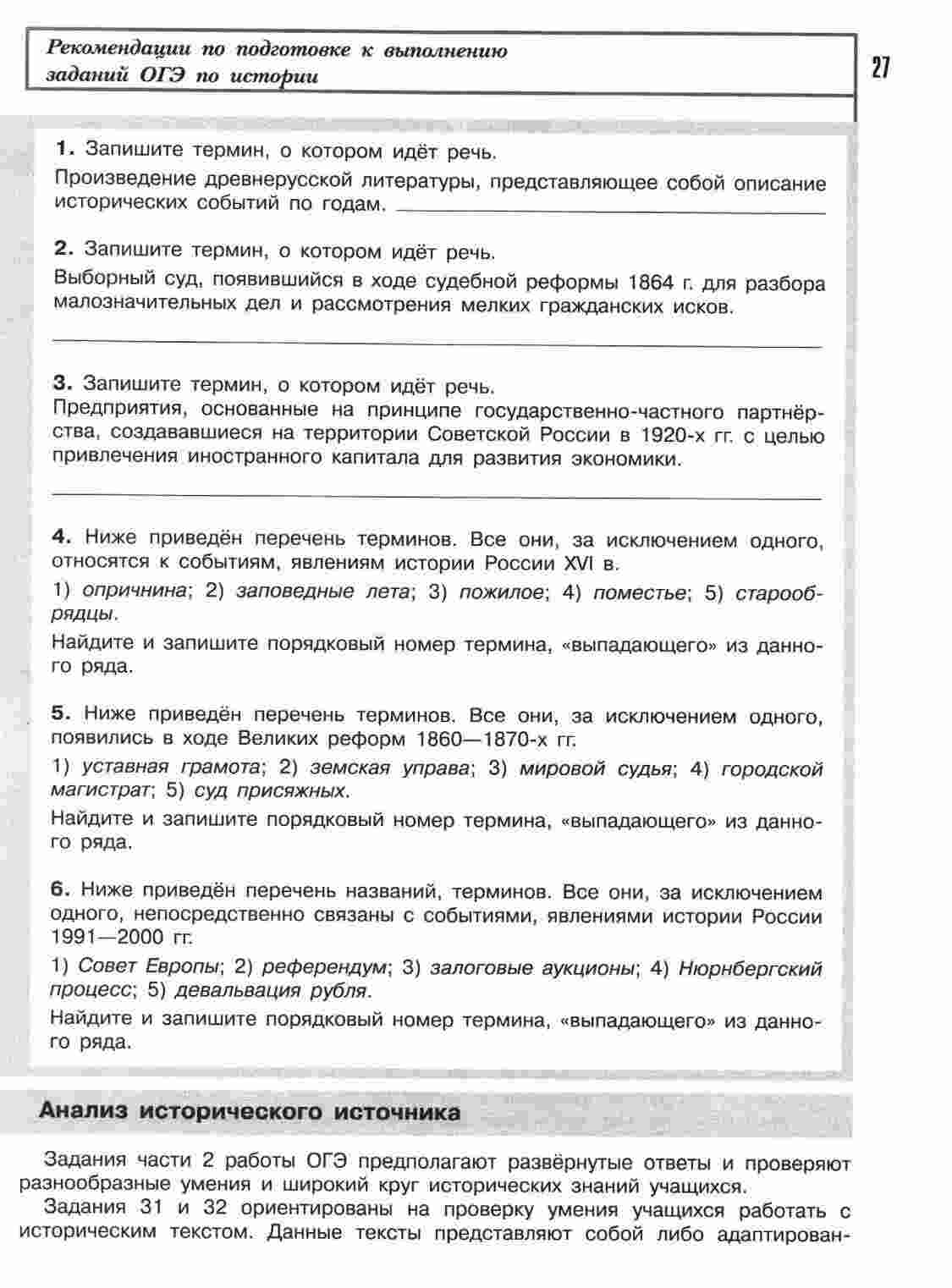 Рекомендации по подготовке к выполнению заданий ОГЭ по истории

27

1. Запишите термин, о котором идёт речь.

Произведение древнерусской литературы, представляющее собой описание исторических событий по годам. ____________

2. Запишите термин, о котором идёт речь.

Выборный суд, появившийся в ходе судебной реформы 1864 г. для разбора малозначительных дел и рассмотрения мелких гражданских исков.

____________

3. Запишите термин, о котором идёт речь.

Предприятия, основанные на принципе государственно-частного партнёрства, создававшиеся на территории Советской России в 1920-х гг. с целью привлечения иностранного капитала для развития экономики.

____________

4. Ниже приведён перечень терминов. Все они, за исключением одного, относятся к событиям, явлениям истории России XVI в.

1) опричнина; 2) заповедные лета; 3) пожилое; 4) поместье; 5) старообрядцы.

Найдите и запишите порядковый номер термина, «выпадающего» из данного ряда.

5. Ниже приведён перечень терминов. Все они, за исключением одного, появились в ходе Великих реформ 1860—1870-х гг.

1) уставная грамота; 2) земская управа; 3) мировой судья; 4) городской магистрат; 5) суд присяжных.

Найдите и запишите порядковый номер термина, «выпадающего» из данного ряда.

6. Ниже приведён перечень названий, терминов. Все они, за исключением одного, непосредственно связаны с событиями, явлениями истории России 1991—2000 гг.

1) Совет Европы; 2) референдум; 3) залоговые аукционы; 4) Нюрнбергский процесс; 5) девальвация рубля.

Найдите и запишите порядковый номер термина, «выпадающего» из данного ряда.

Анализ исторического источника

Задания части 2 работы ОГЭ предполагают развёрнутые ответы и проверяют разнообразные умения и широкий круг исторических знаний учащихся.

Задания 31 и 32 ориентированы на проверку умения учащихся работать с историческим текстом. Данные тексты представляют собой либо адаптирован-